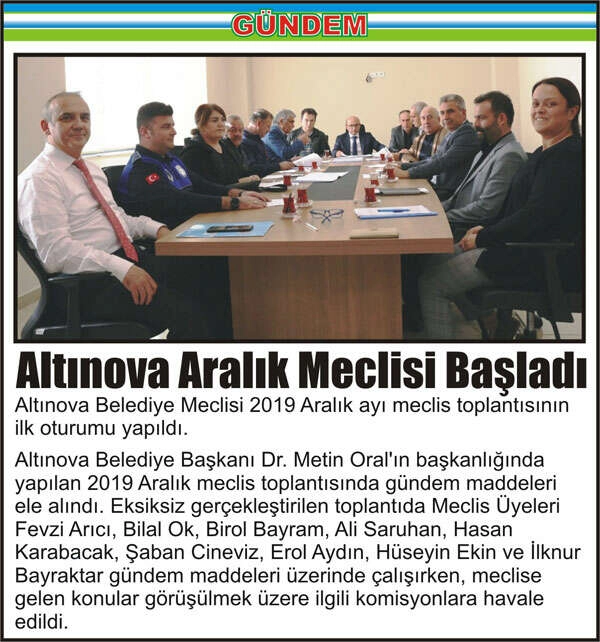 GÜNDEM

Altınova Aralık Meclisi Başladı

Altınova Belediye Meclisi 2019 Aralık ayı meclis toplantısının ilk oturumu yapıldı.

Altınova Belediye Başkanı Dr. Metin Oral'ın başkanlığında yapılan 2019 Aralık meclis toplantısında gündem maddeleri ele alındı. Eksiksiz gerçekleştirilen toplantıda Meclis Üyeleri Fevzi Arıcı, Bilal Ok, Birol Bayram, Ali Saruhan, Hasan Karabacak, Şaban Cineviz, Erol Aydın, Hüseyin Ekin ve İlknur Bayraktar gündem maddeleri üzerinde çalışırken, meclise gelen konular görüşülmek üzere ilgili komisyonlara havale edildi.